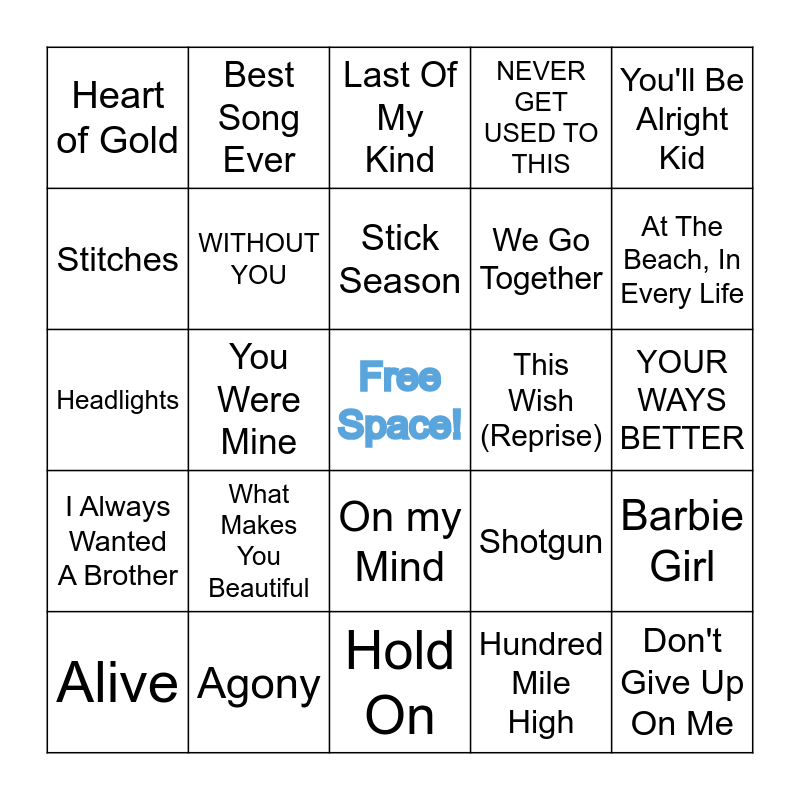 | Heart of Gold | Best Song Ever | Last Of My Kind | NEVER GET USED TO THIS | You'll Be Alright Kid |
|---|---|---|---|---|
| Stitches | WITHOUT YOU | Stick Season | We Go Together | At The Beach, In Every Life |
| Headlights | You Were Mine | Free Space! | This Wish (Reprise) | YOUR WAYS BETTER |
| I Always Wanted A Brother | What Makes You Beautiful | On my Mind | Shotgun | Barbie Girl |
| Alive | Agony | Hold On | Hundred Mile High | Don't Give Up On Me |